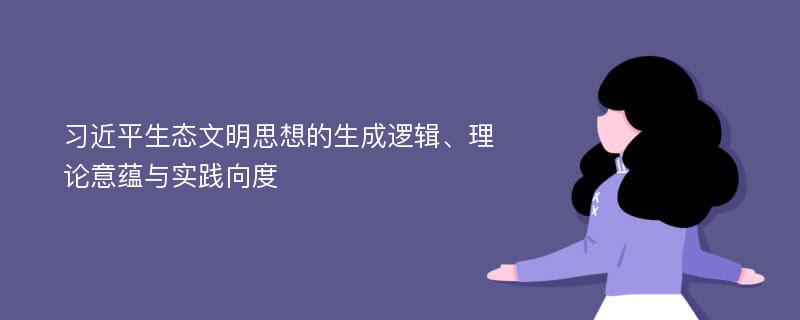 习近平生态文明思想的生成逻辑、理论意蕴与实践向度